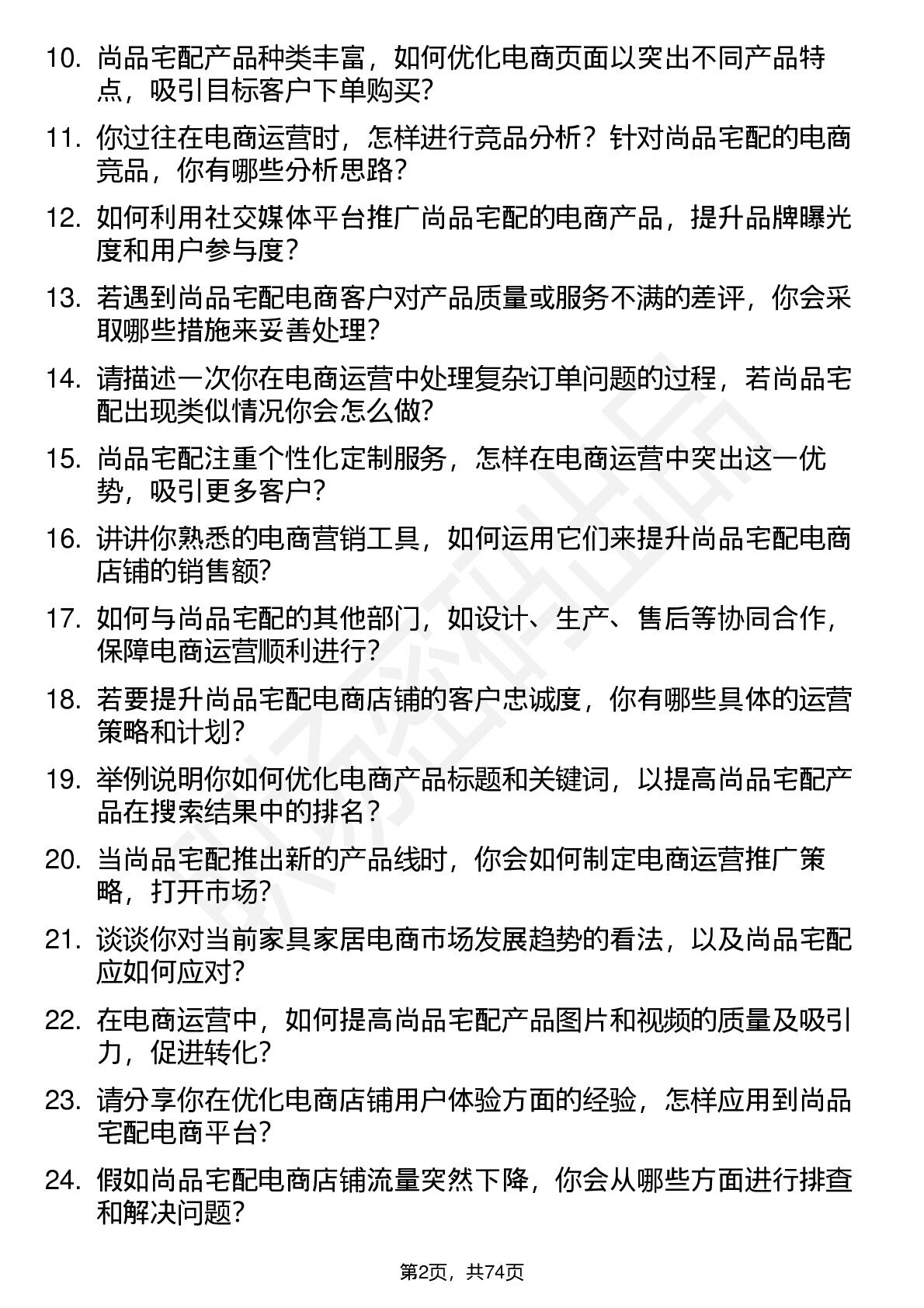 10. 尚品宅配产品种类丰富，如何优化电商页面以突出不同产品特点，吸引目标客户下单购买？

11. 你过往在电商运营时，怎样进行竞品分析？针对尚品宅配的电商竞品，你有哪些分析思路？

12. 如何利用社交媒体平台推广尚品宅配的电商产品，提升品牌曝光度和用户参与度？

13. 若遇到尚品宅配电商客户对产品质量或服务不满的差评，你会采取哪些措施来妥善处理？

14. 请描述一次你在电商运营中处理复杂订单问题的过程，若尚品宅配出现类似情况你会怎么做？

15. 尚品宅配注重个性化定制服务，怎样在电商运营中突出这一优势，吸引更多客户？

16. 讲讲你熟悉的电商营销工具，如何运用它们来提升尚品宅配电商店铺的销售额？

17. 如何与尚品宅配的其他部门，如设计、生产、售后等协同合作，保障电商运营顺利进行？

18. 若要提升尚品宅配电商店铺的客户忠诚度，你有哪些具体的运营策略和计划？

19. 举例说明你如何优化电商产品标题和关键词，以提高尚品宅配产品在搜索结果中的排名？

20. 当尚品宅配推出新的产品线时，你会如何制定电商运营推广策略，打开市场？

21. 谈谈你对当前家具家居电商市场发展趋势的看法，以及尚品宅配应如何应对？

22. 在电商运营中，如何提高尚品宅配产品图片和视频的质量及吸引力，促进转化？

23. 请分享你在优化电商店铺用户体验方面的经验，怎样应用到尚品宅配电商平台？

24. 假如尚品宅配电商店铺流量突然下降，你会从哪些方面进行排查和解决问题？

第2页，共74页